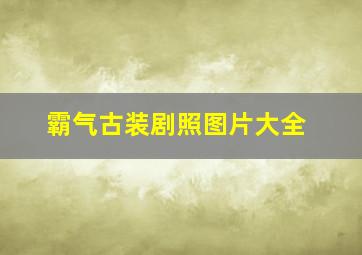 霸气古装剧照图片大全